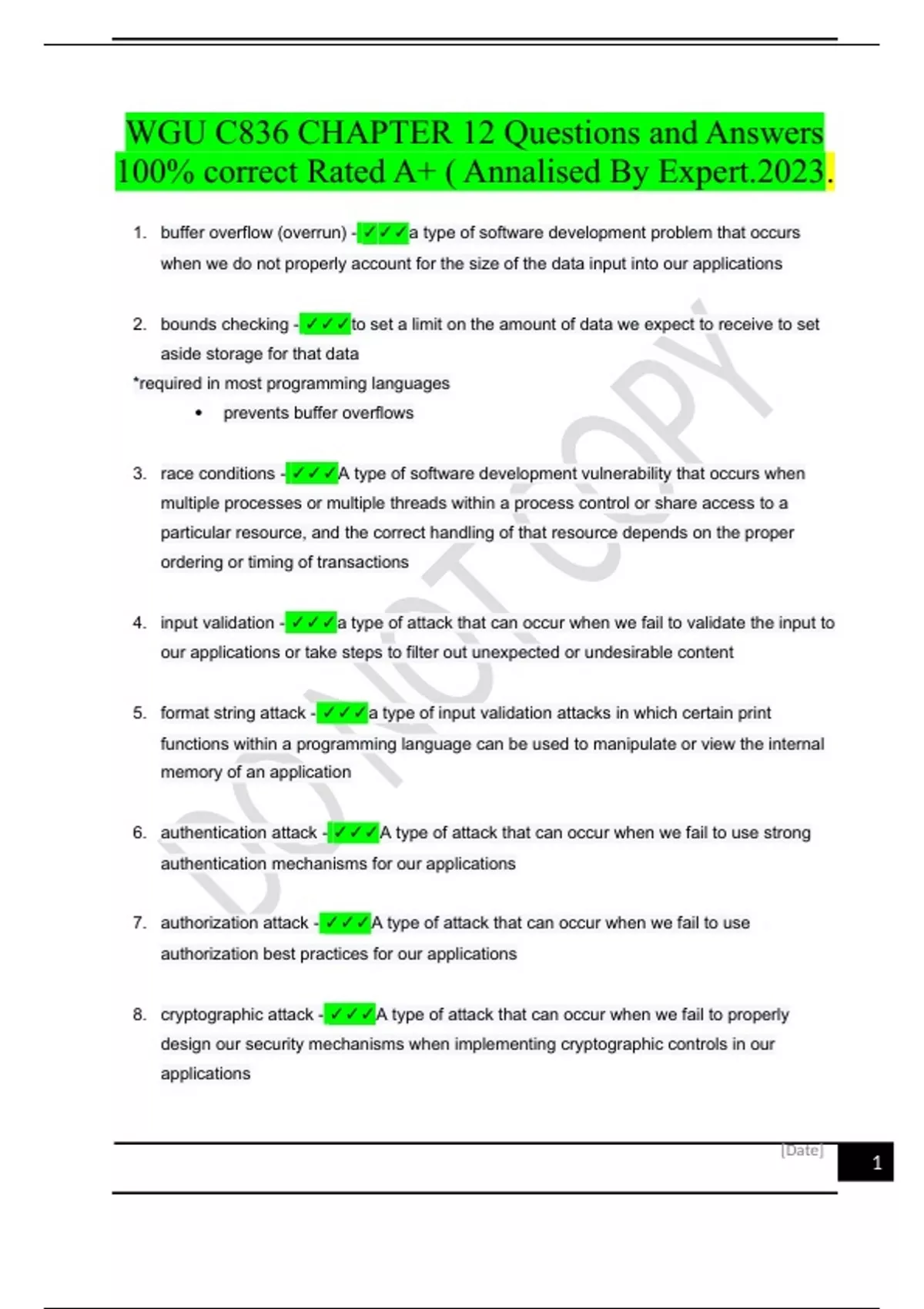 WGU C836 CHAPTER 12 Questions and Answers 100% correct Rated A+ ( Annalised By Expert.2023.

1. buffer overflow (overrun) - ✓✓✓a type of software development problem that occurs when we do not properly account for the size of the data input into our applications

2. bounds checking - ✓✓✓to set a limit on the amount of data we expect to receive to set aside storage for that data

*required in most programming languages

• prevents buffer overflows

3. race conditions - ✓✓✓A type of software development vulnerability that occurs when multiple processes or multiple threads within a process control or share access to a particular resource, and the correct handling of that resource depends on the proper ordering or timing of transactions

4. input validation - ✓✓✓a type of attack that can occur when we fail to validate the input to our applications or take steps to filter out unexpected or undesirable content

5. format string attack - ✓✓✓a type of input validation attacks in which certain print functions within a programming language can be used to manipulate or view the internal memory of an application

6. authentication attack - ✓✓✓A type of attack that can occur when we fail to use strong authentication mechanisms for our applications

7. authorization attack - ✓✓✓A type of attack that can occur when we fail to use authorization best practices for our applications

8. cryptographic attack - ✓✓✓A type of attack that can occur when we fail to properly design our security mechanisms when implementing cryptographic controls in our applications

DO NOT COPY

[Date]

1